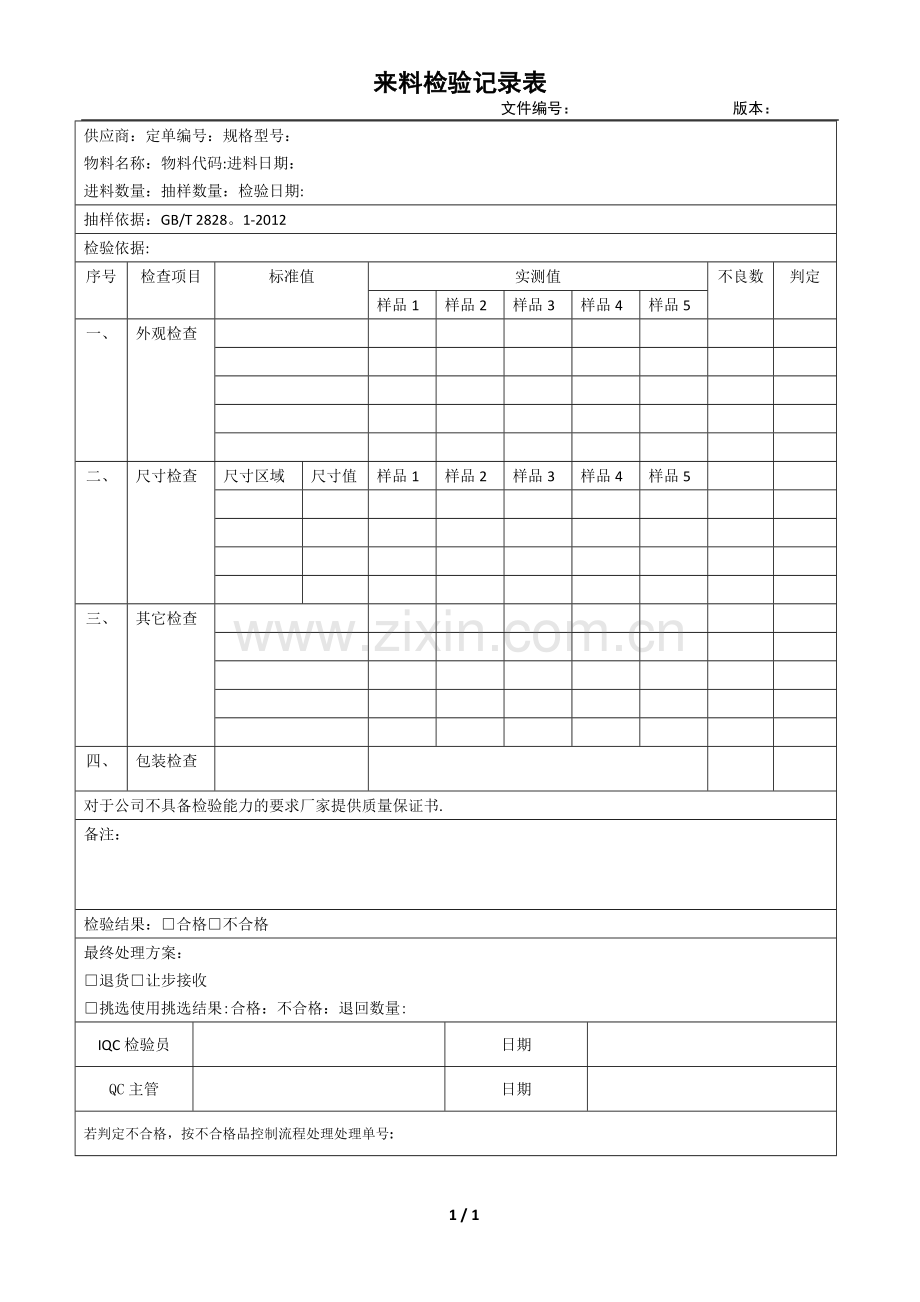 来料检验记录表

文件编号： 版本：

供应商：定单编号：规格型号：

物料名称：物料代码:进料日期：

进料数量：抽样数量：检验日期:

抽样依据：GB/T 2828。1-2012

检验依据:

| 序号 | 检查项目 | 标准值 |  | 实测值 |  |  |  |  | 不良数 | 判定 |
|---|---|---|---|---|---|---|---|---|---|---|
|  |  |  |  | 样品1 | 样品2 | 样品3 | 样品4 | 样品5 |  |  |
| 一、 | 外观检查 |  |  |  |  |  |  |  |  |  |
|  |  |  |  |  |  |  |  |  |  |  |
|  |  |  |  |  |  |  |  |  |  |  |
|  |  |  |  |  |  |  |  |  |  |  |
|  |  |  |  |  |  |  |  |  |  |  |
| 二、 | 尺寸检查 | 尺寸区域 | 尺寸值 | 样品1 | 样品2 | 样品3 | 样品4 | 样品5 |  |  |
|  |  |  |  |  |  |  |  |  |  |  |
|  |  |  |  |  |  |  |  |  |  |  |
|  |  |  |  |  |  |  |  |  |  |  |
|  |  |  |  |  |  |  |  |  |  |  |
| 三、 | 其它检查 |  |  |  |  |  |  |  |  |  |
|  |  |  |  |  |  |  |  |  |  |  |
|  |  |  |  |  |  |  |  |  |  |  |
|  |  |  |  |  |  |  |  |  |  |  |
|  |  |  |  |  |  |  |  |  |  |  |
| 四、 | 包装检查 |  |  |  |  |  |  |  |  |  |

对于公司不具备检验能力的要求厂家提供质量保证书.

备注：

检验结果：☐合格☐不合格

最终处理方案：
☐退货☐让步接收
☐挑选使用挑选结果:合格：不合格：退回数量:

IQC检验员 日期

QC主管 日期

若判定不合格，按不合格品控制流程处理处理单号:

1 / 1

www.zixin.com.cn